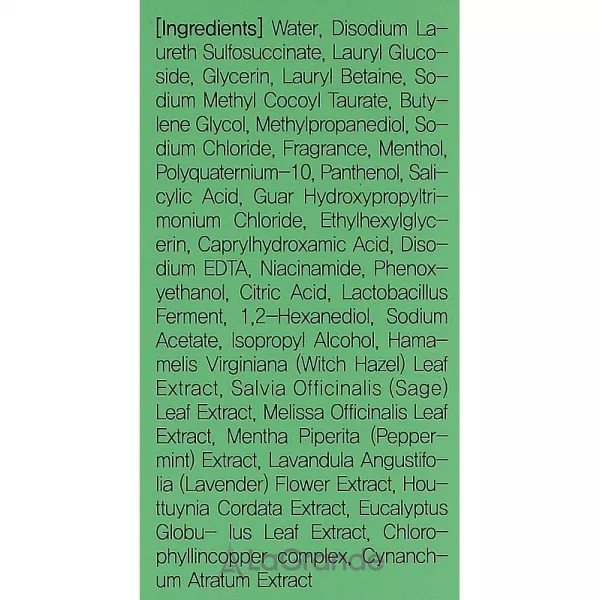 [Ingredients] Water, Disodium Laureth Sulfosuccinate, Lauryl Glucoside, Glycerin, Lauryl Betaine, Sodium Methyl Cocoyl Taurate, Butylene Glycol, Methylpropanediol, Sodium Chloride, Fragrance, Menthol, Polyquaternium-10, Panthenol, Salicylic Acid, Guar Hydroxypropyltrimonium Chloride, Ethylhexylglycerin, Caprylhydroxamic Acid, Disodium EDTA, Niacinamide, Phenoxyethanol, Citric Acid, Lactobacillus Ferment, 1,2-Hexanediol, Sodium Acetate, Isopropyl Alcohol, Hamamelis Virginiana (Witch Hazel) Leaf Extract, Salvia Officinalis (Sage) Leaf Extract, Melissa Officinalis Leaf Extract, Mentha Piperita (Peppermint) Extract, Lavandula Angustifolia (Lavender) Flower Extract, Houttuynia Cordata Extract, Eucalyptus Globu- lus Leaf Extract, Chlorophyllincopper complex, Cynanchum Atratum Extract

LaGrande